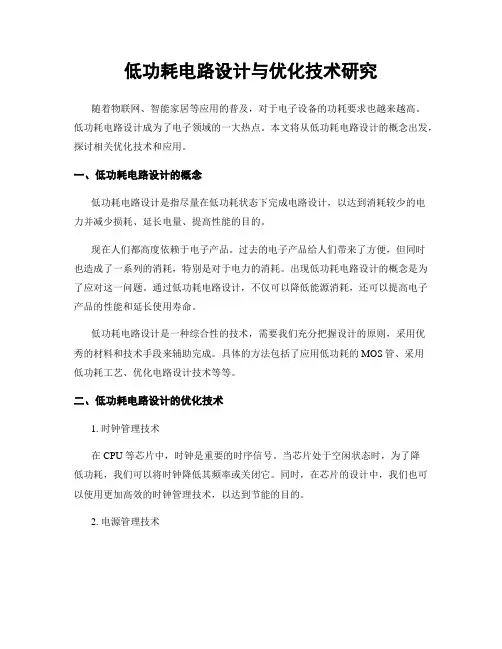 低功耗电路设计与优化技术研究

随着物联网、智能家居等应用的普及，对于电子设备的功耗要求也越来越高。低功耗电路设计成为了电子领域的一大热点。本文将从低功耗电路设计的概念出发，探讨相关优化技术和应用。

一、低功耗电路设计的概念

低功耗电路设计是指尽量在低功耗状态下完成电路设计，以达到消耗较少的电力并减少损耗、延长电量、提高性能的目的。

现在人们都高度依赖于电子产品。过去的电子产品给人们带来了方便，但同时也造成了一系列的消耗，特别是对于电力的消耗。出现低功耗电路设计的概念是为了应对这一问题。通过低功耗电路设计，不仅可以降低能源消耗，还可以提高电子产品的性能和延长使用寿命。

低功耗电路设计是一种综合性的技术，需要我们充分把握设计的原则，采用优秀的材料和技术手段来辅助完成。具体的方法包括了应用低功耗的MOS管、采用低功耗工艺、优化电路设计技术等等。

二、低功耗电路设计的优化技术

1. 时钟管理技术

在CPU等芯片中，时钟是重要的时序信号。当芯片处于空闲状态时，为了降低功耗，我们可以将时钟降低其频率或关闭它。同时，在芯片的设计中，我们也可以使用更加高效的时钟管理技术，以达到节能的目的。

2. 电源管理技术